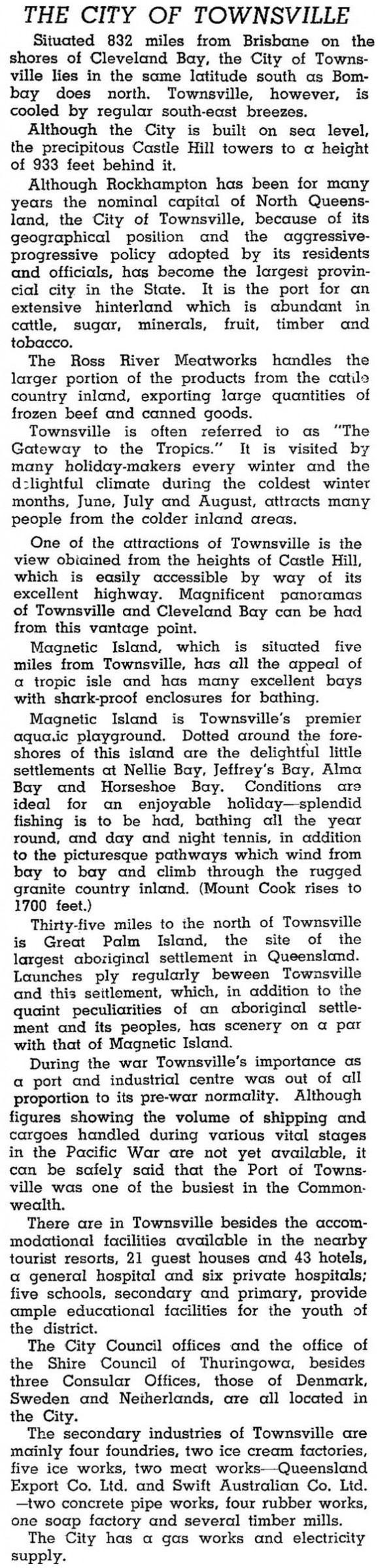 THE CITY OF TOWNSVILLE

Situated 832 miles from Brisbane on the shores of Cleveland Bay, the City of Townsville lies in the same latitude south as Bombay does north. Townsville, however, is cooled by regular south-east breezes.

Although the City is built on sea level, the precipitous Castle Hill towers to a height of 933 feet behind it.

Although Rockhampton has been for many years the nominal capital of North Queensland, the City of Townsville, because of its geographical position and the aggressive-progressive policy adopted by its residents and officials, has become the largest provincial city in the State. It is the port for an extensive hinterland which is abundant in cattle, sugar, minerals, fruit, timber and tobacco.

The Ross River Meatworks handles the larger portion of the products from the cattle country inland, exporting large quantities of frozen beef and canned goods.

Townsville is often referred to as "The Gateway to the Tropics." It is visited by many holiday-makers every winter and the delightful climate during the coldest winter months, June, July and August, attracts many people from the colder inland areas.

One of the attractions of Townsville is the view obtained from the heights of Castle Hill, which is easily accessible by way of its excellent highway. Magnificent panoramas of Townsville and Cleveland Bay can be had from this vantage point.

Magnetic Island, which is situated five miles from Townsville, has all the appeal of a tropic isle and has many excellent bays with shark-proof enclosures for bathing.

Magnetic Island is Townsville's premier aquatic playground. Dotted around the foreshores of this island are the delightful little settlements at Nellie Bay, Jeffrey's Bay, Alma Bay and Horseshoe Bay. Conditions are ideal for an enjoyable holiday—splendid fishing is to be had, bathing all the year round, and day and night tennis, in addition to the picturesque pathways which wind from bay to bay and climb through the rugged granite country inland. (Mount Cook rises to 1700 feet.)

Thirty-five miles to the north of Townsville is Great Palm Island, the site of the largest aboriginal settlement in Queensland. Launches ply regularly beween Townsville and this settlement, which, in addition to the quaint peculiarities of an aboriginal settlement and its peoples, has scenery on a par with that of Magnetic Island.

During the war Townsville's importance as a port and industrial centre was out of all proportion to its pre-war normality. Although figures showing the volume of shipping and cargoes handled during various vital stages in the Pacific War are not yet available, it can be safely said that the Port of Townsville was one of the busiest in the Commonwealth.

There are in Townsville besides the accommodational facilities available in the nearby tourist resorts, 21 guest houses and 43 hotels, a general hospital and six private hospitals; five schools, secondary and primary, provide ample educational facilities for the youth of the district.

The City Council offices and the office of the Shire Council of Thuringowa, besides three Consular Offices, those of Denmark, Sweden and Netherlands, are all located in the City.

The secondary industries of Townsville are mainly four foundries, two ice cream factories, five ice works, two meat works—Queensland Export Co. Ltd. and Swift Australian Co. Ltd. —two concrete pipe works, four rubber works, one soap factory and several timber mills.

The City has a gas works and electricity supply.